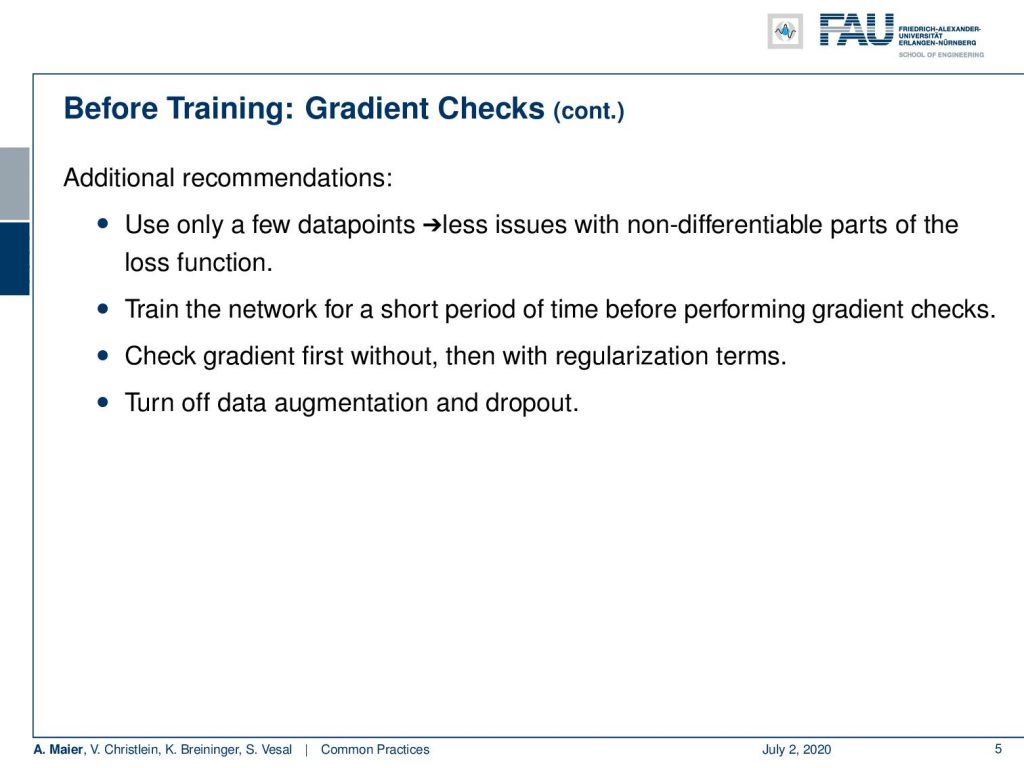 FAU FRIEDRICH-ALEXANDER-UNIVERSITÄT ERLANGEN-NÜRNBERG
SCHOOL OF ENGINEERING

Before Training: Gradient Checks (cont.)

Additional recommendations:

• Use only a few datapoints ➔less issues with non-differentiable parts of the loss function.

• Train the network for a short period of time before performing gradient checks.

• Check gradient first without, then with regularization terms.

• Turn off data augmentation and dropout.

A. Maier, V. Christlein, K. Breininger, S. Vesal | Common Practices July 2, 2020 5